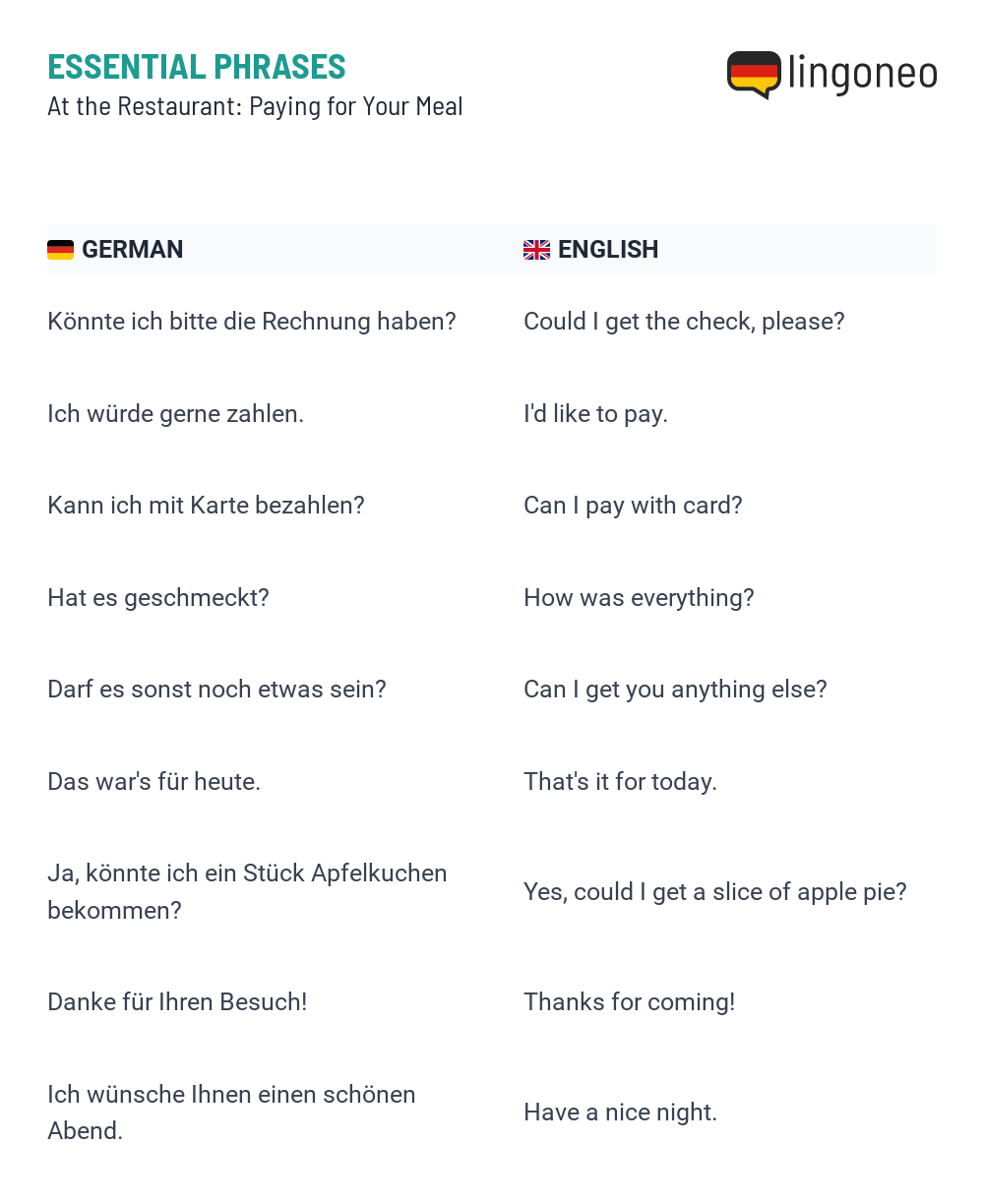 ESSENTIAL PHRASES
At the Restaurant: Paying for Your Meal

lingoneo

| GERMAN | ENGLISH |
|---|---|
| Könnte ich bitte die Rechnung haben? | Could I get the check, please? |
| Ich würde gerne zahlen. | I'd like to pay. |
| Kann ich mit Karte bezahlen? | Can I pay with card? |
| Hat es geschmeckt? | How was everything? |
| Darf es sonst noch etwas sein? | Can I get you anything else? |
| Das war's für heute. | That's it for today. |
| Ja, könnte ich ein Stück Apfelkuchen bekommen? | Yes, could I get a slice of apple pie? |
| Danke für Ihren Besuch! | Thanks for coming! |
| Ich wünsche Ihnen einen schönen Abend. | Have a nice night. |